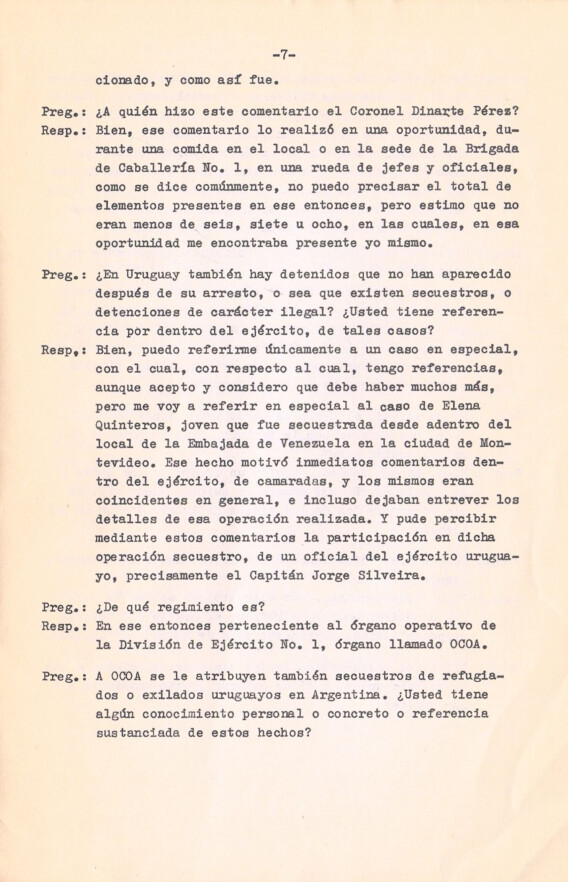 -7-

cionado, y como así fue.

Preg.: ¿A quién hizo este comentario el Coronel Dinarte Pérez?
Resp.: Bien, ese comentario lo realizó en una oportunidad, durante una comida en el local o en la sede de la Brigada de Caballería No. 1, en una rueda de jefes y oficiales, como se dice comúnmente, no puedo precisar el total de elementos presentes en ese entonces, pero estimo que no eran menos de seis, siete u ocho, en las cuales, en esa oportunidad me encontraba presente yo mismo.

Preg.: ¿En Uruguay también hay detenidos que no han aparecido después de su arresto, o sea que existen secuestros, o detenciones de carácter ilegal? ¿Usted tiene referencia por dentro del ejército, de tales casos?
Resp,: Bien, puedo referirme únicamente a un caso en especial, con el cual, con respecto al cual, tengo referencias, aunque acepto y considero que debe haber muchos más, pero me voy a referir en especial al caso de Elena Quinteros, joven que fue secuestrada desde adentro del local de la Embajada de Venezuela en la ciudad de Montevideo. Ese hecho motivó inmediatos comentarios dentro del ejército, de camaradas, y los mismos eran coincidentes en general, e incluso dejaban entrever los detalles de esa operación realizada. Y pude percibir mediante estos comentarios la participación en dicha operación secuestro, de un oficial del ejército uruguayo, precisamente el Capitán Jorge Silveira.

Preg.: ¿De qué regimiento es?
Resp.: En ese entonces perteneciente al órgano operativo de la División de Ejército No. 1, órgano llamado OCOA.

Preg.: A OCOA se le atribuyen también secuestros de refugiados o exilados uruguayos en Argentina. ¿Usted tiene algún conocimiento personal o concreto o referencia sustanciada de estos hechos?